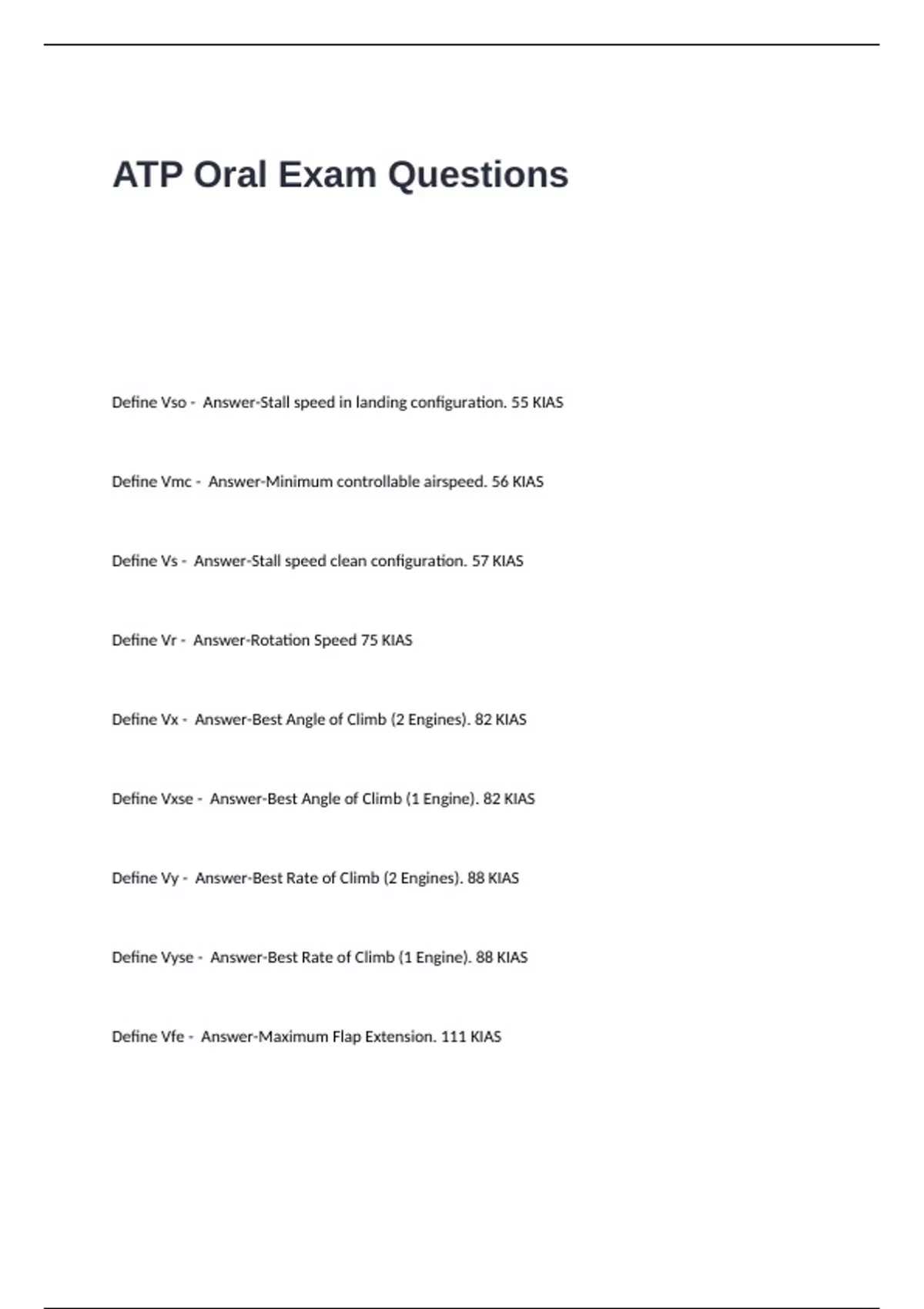 ATP Oral Exam Questions

Define Vso - Answer-Stall speed in landing configuration. 55 KIAS

Define Vmc - Answer-Minimum controllable airspeed. 56 KIAS

Define Vs - Answer-Stall speed clean configuration. 57 KIAS

Define Vr - Answer-Rotation Speed 75 KIAS

Define Vx - Answer-Best Angle of Climb (2 Engines). 82 KIAS

Define Vxse - Answer-Best Angle of Climb (1 Engine). 82 KIAS

Define Vy - Answer-Best Rate of Climb (2 Engines). 88 KIAS

Define Vyse - Answer-Best Rate of Climb (1 Engine). 88 KIAS

Define Vfe - Answer-Maximum Flap Extension. 111 KIAS